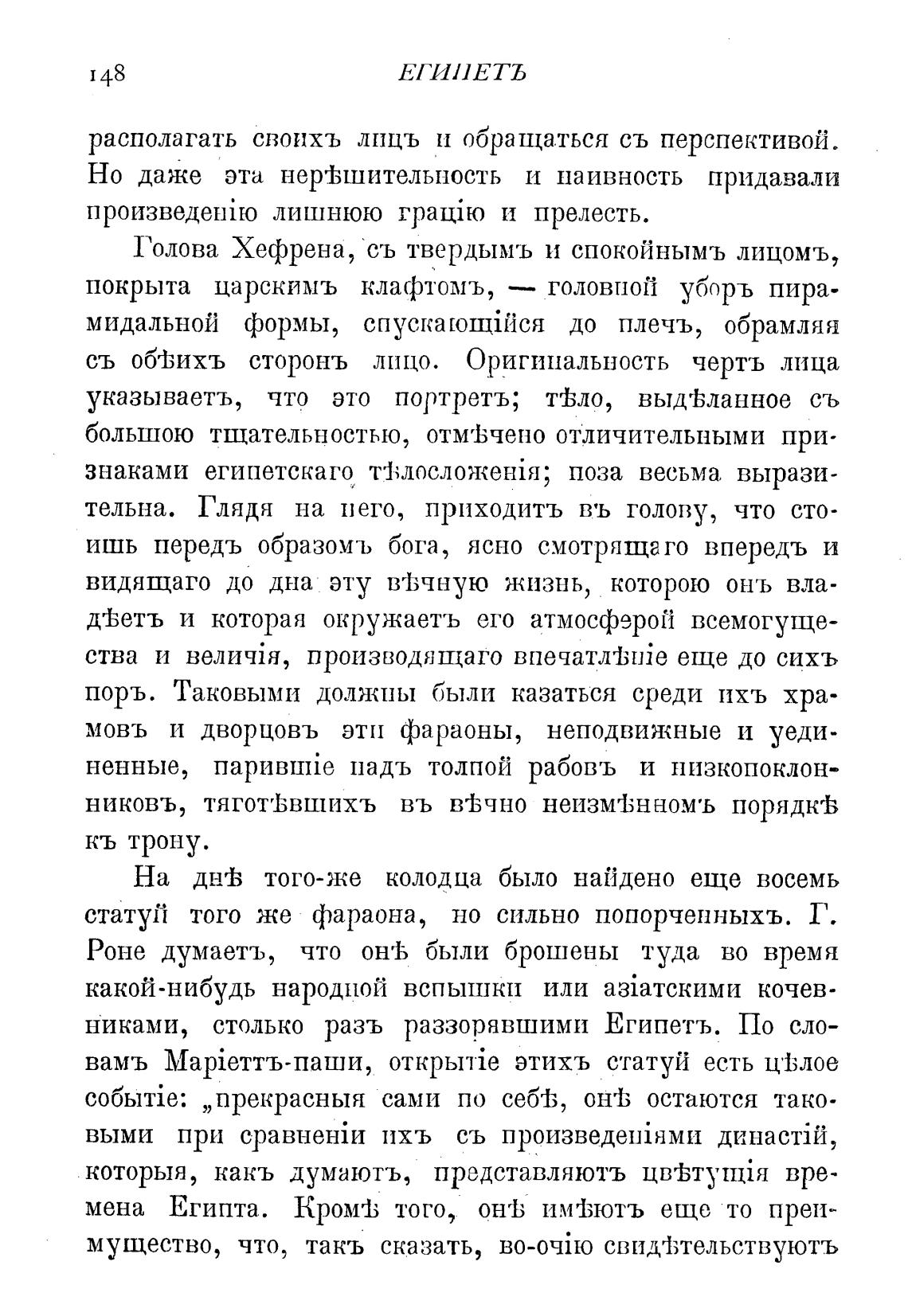 148 ЕГИПЕТЪ

располагать своихъ лицъ и обращаться съ перспективой. Но даже эта нерѣшительность и наивность придавали произведенію лишнюю грацію и прелесть.

Голова Хефрена, съ твердымъ и спокойнымъ лицомъ, покрыта царскимъ клафтомъ, — головной уборъ пирамидальной формы, спускающійся до плечъ, обрамляя съ обѣихъ сторонъ лицо. Оригинальность чертъ лица указываетъ, что это портретъ; тѣло, выдѣланное съ большою тщательностью, отмѣчено отличительными признаками египетскаго тѣлосложенія; поза весьма выразительна. Глядя на него, приходитъ въ голову, что стоишь передъ образомъ бога, ясно смотрящаго впередъ и видящаго до дна эту вѣчную жизнь, которою онъ владѣетъ и которая окружаетъ его атмосферой всемогущества и величія, производящаго впечатлѣніе еще до сихъ поръ. Таковыми должны были казаться среди ихъ храмовъ и дворцовъ эти фараоны, неподвижные и уединенные, парившіе надъ толпой рабовъ и низкопоклонниковъ, тяготѣвшихъ въ вѣчно неизмѣнномъ порядкѣ къ трону.

На днѣ того-же колодца было найдено еще восемь статуй того же фараона, но сильно попорченныхъ. Г. Роне думаетъ, что онѣ были брошены туда во время какой-нибудь народной вспышки или азіатскими кочевниками, столько разъ раззорявшими Египетъ. По словамъ Маріеттъ-паши, открытіе этихъ статуй есть цѣлое событіе: „прекрасныя сами по себѣ, онѣ остаются таковыми при сравненіи ихъ съ произведеніями династій, которыя, какъ думаютъ, представляютъ цвѣтущія времена Египта. Кромѣ того, онѣ имѣютъ еще то преимущество, что, такъ сказать, во-очію свидѣтельствуютъ